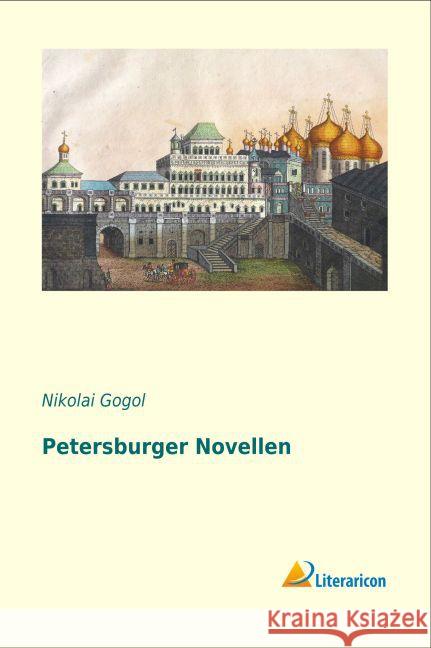 Nikolai Gogol

Petersburger Novellen

Literaricon